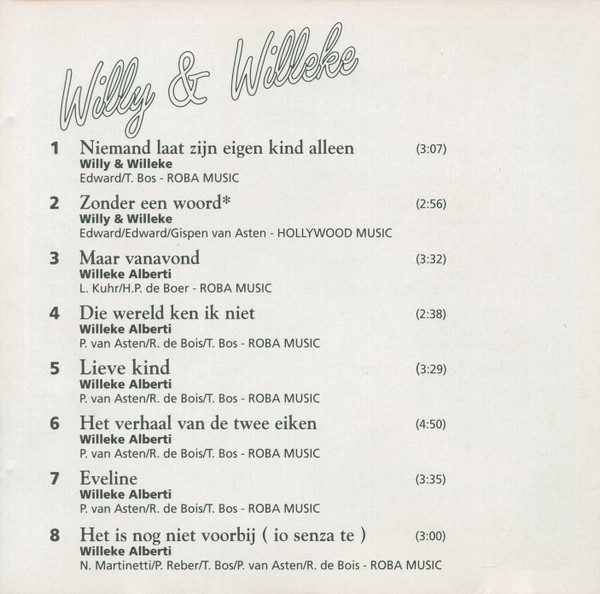 Willy & Willeke

1 Niemand laat zijn eigen kind alleen (3:07)
Willy & Willeke
Edward/T. Bos - ROBA MUSIC

2 Zonder een woord* (2:56)
Willy & Willeke
Edward/Edward/Gispen van Asten - HOLLYWOOD MUSIC

3 Maar vanavond (3:32)
Willeke Alberti
L. Kuhr/H.P. de Boer - ROBA MUSIC

4 Die wereld ken ik niet (2:38)
Willeke Alberti
P. van Asten/R. de Bois/T. Bos - ROBA MUSIC

5 Lieve kind (3:29)
Willeke Alberti
P. van Asten/R. de Bois/T. Bos - ROBA MUSIC

6 Het verhaal van de twee eiken (4:50)
Willeke Alberti
P. van Asten/R. de Bois/T. Bos - ROBA MUSIC

7 Eveline (3:35)
Willeke Alberti
P. van Asten/R. de Bois/T. Bos - ROBA MUSIC

8 Het is nog niet voorbij ( io senza te ) (3:00)
Willeke Alberti
N. Martinetti/P. Reber/T. Bos/P. van Asten/R. de Bois - ROBA MUSIC